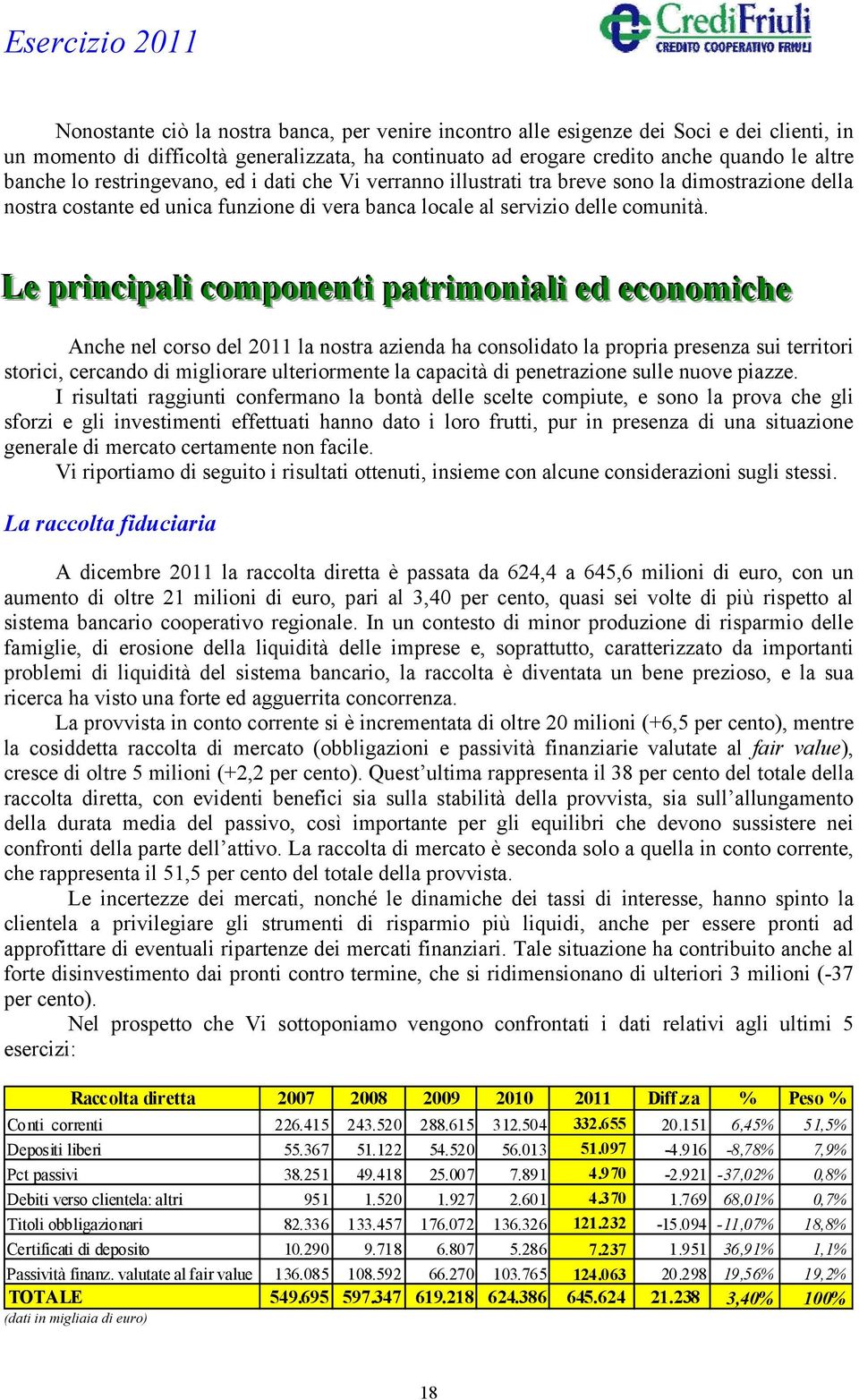 Esercizio 2011

CrediFriuli
CREDITO COOPERATIVO FRIULI

Nonostante ciò la nostra banca, per venire incontro alle esigenze dei Soci e dei clienti, in un momento di difficoltà generalizzata, ha continuato ad erogare credito anche quando le altre banche lo restringevano, ed i dati che Vi verranno illustrati tra breve sono la dimostrazione della nostra costante ed unica funzione di vera banca locale al servizio delle comunità.

Le principali componenti patrimoniali ed economiche

Anche nel corso del 2011 la nostra azienda ha consolidato la propria presenza sui territori storici, cercando di migliorare ulteriormente la capacità di penetrazione sulle nuove piazze.
I risultati raggiunti confermano la bontà delle scelte compiute, e sono la prova che gli sforzi e gli investimenti effettuati hanno dato i loro frutti, pur in presenza di una situazione generale di mercato certamente non facile.
Vi riportiamo di seguito i risultati ottenuti, insieme con alcune considerazioni sugli stessi.

La raccolta fiduciaria

A dicembre 2011 la raccolta diretta è passata da 624,4 a 645,6 milioni di euro, con un aumento di oltre 21 milioni di euro, pari al 3,40 per cento, quasi sei volte di più rispetto al sistema bancario cooperativo regionale. In un contesto di minor produzione di risparmio delle famiglie, di erosione della liquidità delle imprese e, soprattutto, caratterizzato da importanti problemi di liquidità del sistema bancario, la raccolta è diventata un bene prezioso, e la sua ricerca ha visto una forte ed agguerrita concorrenza.
La provvista in conto corrente si è incrementata di oltre 20 milioni (+6,5 per cento), mentre la cosiddetta raccolta di mercato (obbligazioni e passività finanziarie valutate al fair value), cresce di oltre 5 milioni (+2,2 per cento). Quest'ultima rappresenta il 38 per cento del totale della raccolta diretta, con evidenti benefici sia sulla stabilità della provvista, sia sull'allungamento della durata media del passivo, così importante per gli equilibri che devono sussistere nei confronti della parte dell'attivo. La raccolta di mercato è seconda solo a quella in conto corrente, che rappresenta il 51,5 per cento del totale della provvista.
Le incertezze dei mercati, nonché le dinamiche dei tassi di interesse, hanno spinto la clientela a privilegiare gli strumenti di risparmio più liquidi, anche per essere pronti ad approfittare di eventuali ripartenze dei mercati finanziari. Tale situazione ha contribuito anche al forte disinvestimento dai pronti contro termine, che si ridimensionano di ulteriori 3 milioni (-37 per cento).
Nel prospetto che Vi sottoponiamo vengono confrontati i dati relativi agli ultimi 5 esercizi:

| Raccolta diretta | 2007 | 2008 | 2009 | 2010 | 2011 | Diff.za | % | Peso % |
|---|---|---|---|---|---|---|---|---|
| Conti correnti | 226.415 | 243.520 | 288.615 | 312.504 | 332.655 | 20.151 | 6,45% | 51,5% |
| Depositi liberi | 55.367 | 51.122 | 54.520 | 56.013 | 51.097 | -4.916 | -8,78% | 7,9% |
| Pct passivi | 38.251 | 49.418 | 25.007 | 7.891 | 4.970 | -2.921 | -37,02% | 0,8% |
| Debiti verso clientela: altri | 951 | 1.520 | 1.927 | 2.601 | 4.370 | 1.769 | 68,01% | 0,7% |
| Titoli obbligazionari | 82.336 | 133.457 | 176.072 | 136.326 | 121.232 | -15.094 | -11,07% | 18,8% |
| Certificati di deposito | 10.290 | 9.718 | 6.807 | 5.286 | 7.237 | 1.951 | 36,91% | 1,1% |
| Passività finanz. valutate al fair value | 136.085 | 108.592 | 66.270 | 103.765 | 124.063 | 20.298 | 19,56% | 19,2% |
| TOTALE | 549.695 | 597.347 | 619.218 | 624.386 | 645.624 | 21.238 | 3,40% | 100% |

(dati in migliaia di euro)

18